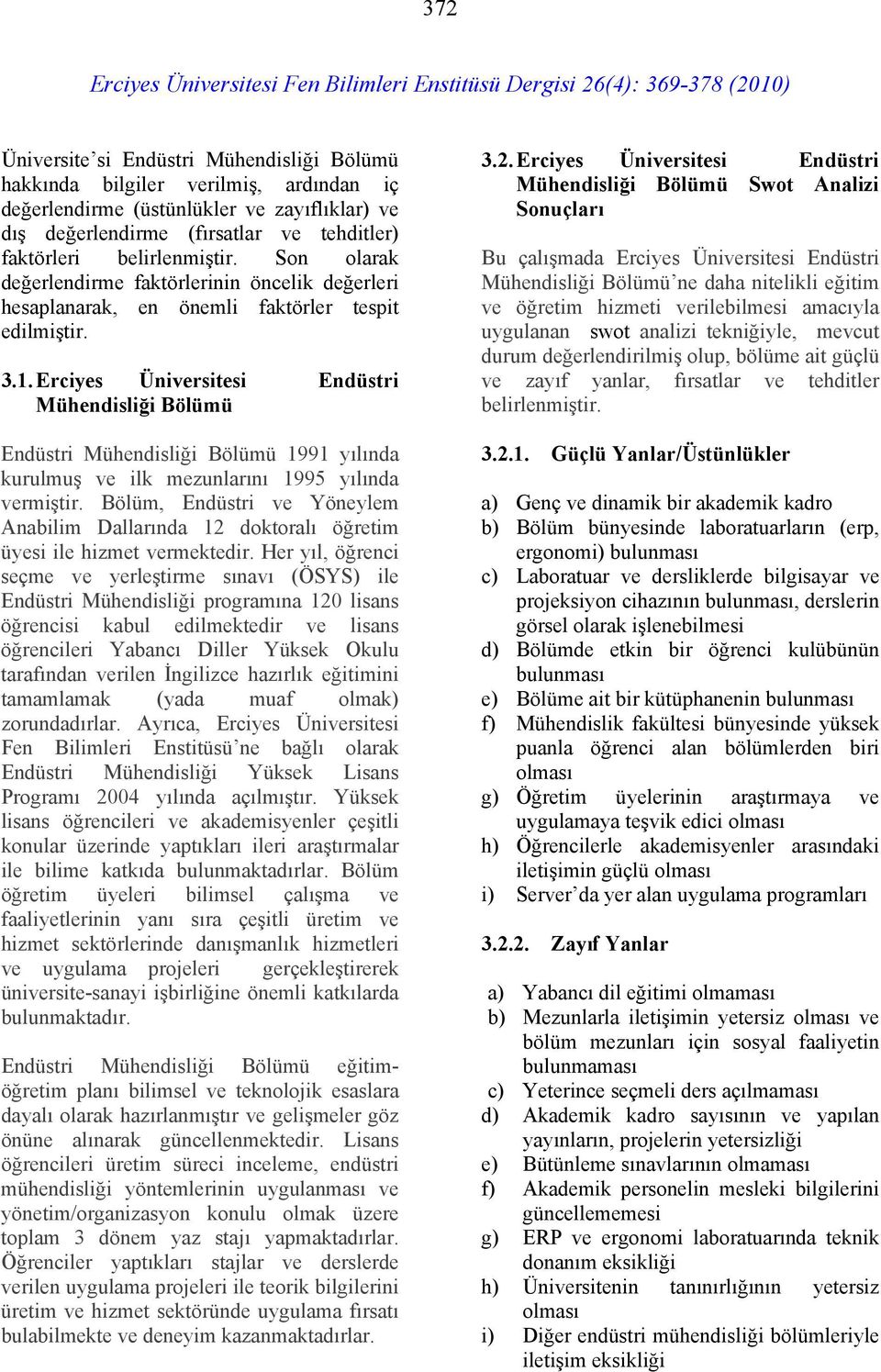 372

Erciyes Üniversitesi Fen Bilimleri Enstitüsü Dergisi 26(4): 369-378 (2010)

Üniversite'si Endüstri Mühendisliği Bölümü hakkında bilgiler verilmiş, ardından iç değerlendirme (üstünlükler ve zayıflıklar) ve dış değerlendirme (fırsatlar ve tehditler) faktörleri belirlenmiştir. Son olarak değerlendirme faktörlerinin öncelik değerleri hesaplanarak, en önemli faktörler tespit edilmiştir.

3.1. Erciyes Üniversitesi Endüstri Mühendisliği Bölümü

Endüstri Mühendisliği Bölümü 1991 yılında kurulmuş ve ilk mezunlarını 1995 yılında vermiştir. Bölüm, Endüstri ve Yöneylem Anabilim Dallarında 12 doktoralı öğretim üyesi ile hizmet vermektedir. Her yıl, öğrenci seçme ve yerleştirme sınavı (ÖSYS) ile Endüstri Mühendisliği programına 120 lisans öğrencisi kabul edilmektedir ve lisans öğrencileri Yabancı Diller Yüksek Okulu tarafından verilen İngilizce hazırlık eğitimini tamamlamak (yada muaf olmak) zorundadırlar. Ayrıca, Erciyes Üniversitesi Fen Bilimleri Enstitüsü'ne bağlı olarak Endüstri Mühendisliği Yüksek Lisans Programı 2004 yılında açılmıştır. Yüksek lisans öğrencileri ve akademisyenler çeşitli konular üzerinde yaptıkları ileri araştırmalar ile bilime katkıda bulunmaktadırlar. Bölüm öğretim üyeleri bilimsel çalışma ve faaliyetlerinin yanı sıra çeşitli üretim ve hizmet sektörlerinde danışmanlık hizmetleri ve uygulama projeleri gerçekleştirerek üniversite-sanayi işbirliğine önemli katkılarda bulunmaktadır.

Endüstri Mühendisliği Bölümü eğitim-öğretim planı bilimsel ve teknolojik esaslara dayalı olarak hazırlanmıştır ve gelişmeler göz önüne alınarak güncellenmektedir. Lisans öğrencileri üretim süreci inceleme, endüstri mühendisliği yöntemlerinin uygulanması ve yönetim/organizasyon konulu olmak üzere toplam 3 dönem yaz stajı yapmaktadırlar. Öğrenciler yaptıkları stajlar ve derslerde verilen uygulama projeleri ile teorik bilgilerini üretim ve hizmet sektöründe uygulama fırsatı bulabilmekte ve deneyim kazanmaktadırlar.

3.2. Erciyes Üniversitesi Endüstri Mühendisliği Bölümü Swot Analizi Sonuçları

Bu çalışmada Erciyes Üniversitesi Endüstri Mühendisliği Bölümü'ne daha nitelikli eğitim ve öğretim hizmeti verilebilmesi amacıyla uygulanan swot analizi tekniğiyle, mevcut durum değerlendirilmiş olup, bölüme ait güçlü ve zayıf yanlar, fırsatlar ve tehditler belirlenmiştir.

3.2.1. Güçlü Yanlar/Üstünlükler

a) Genç ve dinamik bir akademik kadro
b) Bölüm bünyesinde laboratuarların (erp, ergonomi) bulunması
c) Laboratuar ve dersliklerde bilgisayar ve projeksiyon cihazının bulunması, derslerin görsel olarak işlenebilmesi
d) Bölümde etkin bir öğrenci kulübünün bulunması
e) Bölüme ait bir kütüphanenin bulunması
f) Mühendislik fakültesi bünyesinde yüksek puanla öğrenci alan bölümlerden biri olması
g) Öğretim üyelerinin araştırmaya ve uygulamaya teşvik edici olması
h) Öğrencilerle akademisyenler arasındaki iletişimin güçlü olması
i) Server'da yer alan uygulama programları

3.2.2. Zayıf Yanlar

a) Yabancı dil eğitimi olmaması
b) Mezunlarla iletişimin yetersiz olması ve bölüm mezunları için sosyal faaliyetin bulunmaması
c) Yeterince seçmeli ders açılmaması
d) Akademik kadro sayısının ve yapılan yayınların, projelerin yetersizliği
e) Bütünleme sınavlarının olmaması
f) Akademik personelin mesleki bilgilerini güncellememesi
g) ERP ve ergonomi laboratuarında teknik donanım eksikliği
h) Üniversitenin tanınırlığının yetersiz olması
i) Diğer endüstri mühendisliği bölümleriyle iletişim eksikliği